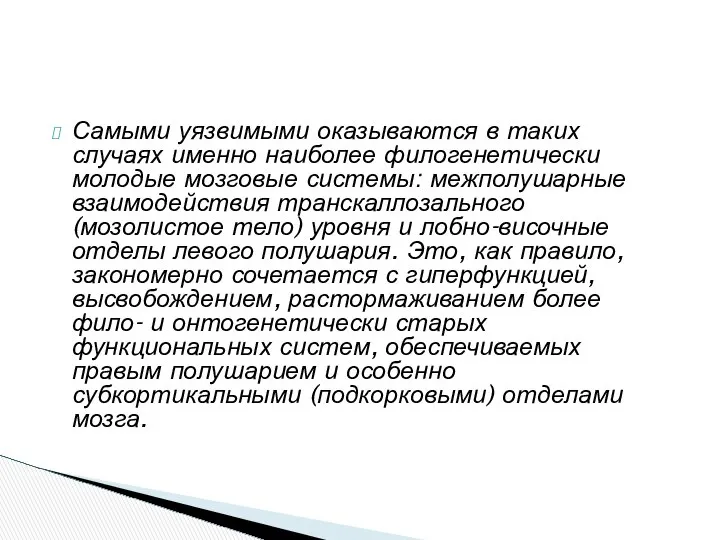 Самыми уязвимыми оказываются в таких случаях именно наиболее филогенетически молодые мозговые системы: межполушарные взаимодействия транскаллозального (мозолистое тело) уровня и лобно-височные отделы левого полушария. Это, как правило, закономерно сочетается с гиперфункцией, высвобождением, растормаживанием более фило- и онтогенетически старых функциональных систем, обеспечиваемых правым полушарием и особенно субкортикальными (подкорковыми) отделами мозга.